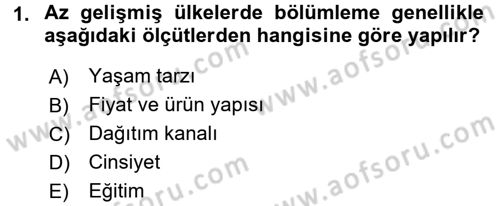 1. Az gelişmiş ülkelerde bölümleme genellikle aşağıdaki ölçütlerden hangisine göre yapılır?

A) Yaşam tarzı
B) Fiyat ve ürün yapısı
C) Dağıtım kanalı
D) Cinsiyet
E) Eğitim

www.aofsoru.com
www.aofsoru.com
www.aofsoru.com
www.aofsoru.com